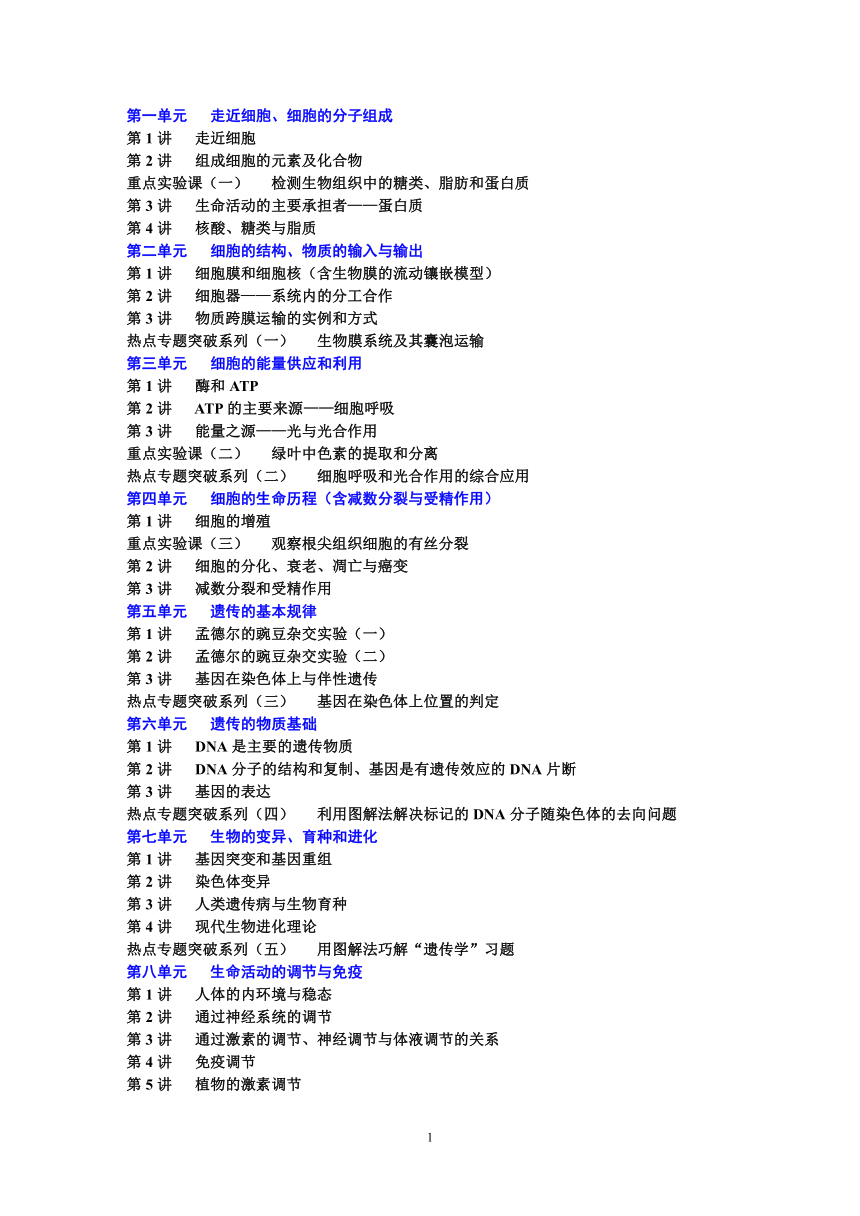 第一单元　走近细胞、细胞的分子组成
第 1 讲　走近细胞
第 2 讲　组成细胞的元素及化合物
重点实验课（一）　检测生物组织中的糖类、脂肪和蛋白质
第 3 讲　生命活动的主要承担者——蛋白质
第 4 讲　核酸、糖类与脂质
第二单元　细胞的结构、物质的输入与输出
第 1 讲　细胞膜和细胞核（含生物膜的流动镶嵌模型）
第 2 讲　细胞器——系统内的分工合作
第 3 讲　物质跨膜运输的实例和方式
热点专题突破系列（一）　生物膜系统及其囊泡运输
第三单元　细胞的能量供应和利用
第 1 讲　酶和 ATP
第 2 讲　ATP 的主要来源——细胞呼吸
第 3 讲　能量之源——光与光合作用
重点实验课（二）　绿叶中色素的提取和分离
热点专题突破系列（二）　细胞呼吸和光合作用的综合应用
第四单元　细胞的生命历程（含减数分裂与受精作用）
第 1 讲　细胞的增殖
重点实验课（三）　观察根尖组织细胞的有丝分裂
第 2 讲　细胞的分化、衰老、凋亡与癌变
第 3 讲　减数分裂和受精作用
第五单元　遗传的基本规律
第 1 讲　孟德尔的豌豆杂交实验（一）
第 2 讲　孟德尔的豌豆杂交实验（二）
第 3 讲　基因在染色体上与伴性遗传
热点专题突破系列（三）　基因在染色体上位置的判定
第六单元　遗传的物质基础
第 1 讲　DNA 是主要的遗传物质
第 2 讲　DNA 分子的结构和复制、基因是有遗传效应的 DNA 片断
第 3 讲　基因的表达
热点专题突破系列（四）　利用图解法解决标记的 DNA 分子随染色体的去向问题
第七单元　生物的变异、育种和进化
第 1 讲　基因突变和基因重组
第 2 讲　染色体变异
第 3 讲　人类遗传病与生物育种
第 4 讲　现代生物进化理论
热点专题突破系列（五）　用图解法巧解“遗传学”习题
第八单元　生命活动的调节与免疫
第 1 讲　人体的内环境与稳态
第 2 讲　通过神经系统的调节
第 3 讲　通过激素的调节、神经调节与体液调节的关系
第 4 讲　免疫调节
第 5 讲　植物的激素调节

1